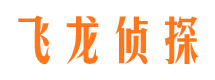 飞龙侦探